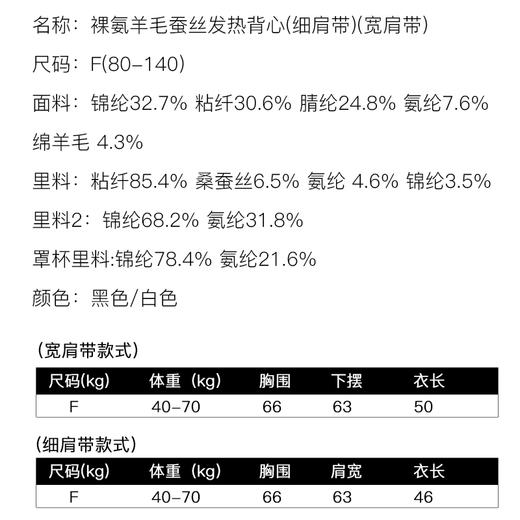 名称：裸氨羊毛蚕丝发热背心(细肩带)(宽肩带)

尺码：F(80-140)

面料：锦纶32.7% 粘纤30.6% 腈纶24.8% 氨纶7.6% 绵羊毛 4.3%

里料：粘纤85.4% 桑蚕丝6.5% 氨纶 4.6% 锦纶3.5%

里料2：锦纶68.2% 氨纶31.8%

罩杯里料:锦纶78.4% 氨纶21.6%

颜色：黑色/白色

（宽肩带款式）

| 尺码(kg) | 体重（kg) | 胸围 | 下摆 | 衣长 |
|---|---|---|---|---|
| F | 40-70 | 66 | 63 | 50 |

(细肩带款式)

| 尺码(kg) | 体重（kg) | 胸围 | 肩宽 | 衣长 |
|---|---|---|---|---|
| F | 40-70 | 66 | 63 | 46 |